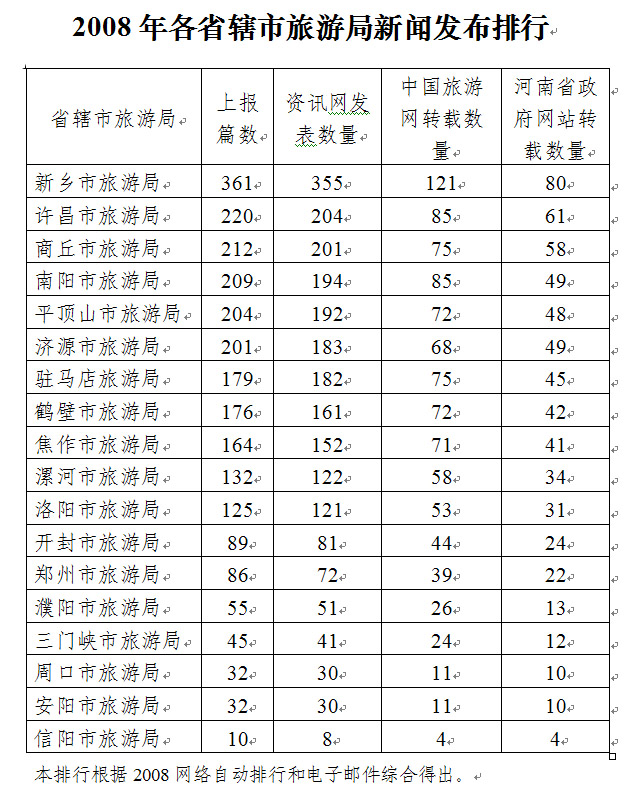 2008 年各省辖市旅游局新闻发布排行

| 省辖市旅游局 | 上报篇数 | 资讯网发表数量 | 中国旅游网转载数量 | 河南省政府网站转载数量 |
|---|---|---|---|---|
| 新乡市旅游局 | 361 | 355 | 121 | 80 |
| 许昌市旅游局 | 220 | 204 | 85 | 61 |
| 商丘市旅游局 | 212 | 201 | 75 | 58 |
| 南阳市旅游局 | 209 | 194 | 85 | 49 |
| 平顶山市旅游局 | 204 | 192 | 72 | 48 |
| 济源市旅游局 | 201 | 183 | 68 | 49 |
| 驻马店旅游局 | 179 | 182 | 75 | 45 |
| 鹤壁市旅游局 | 176 | 161 | 72 | 42 |
| 焦作市旅游局 | 164 | 152 | 71 | 41 |
| 漯河市旅游局 | 132 | 122 | 58 | 34 |
| 洛阳市旅游局 | 125 | 121 | 53 | 31 |
| 开封市旅游局 | 89 | 81 | 44 | 24 |
| 郑州市旅游局 | 86 | 72 | 39 | 22 |
| 濮阳市旅游局 | 55 | 51 | 26 | 13 |
| 三门峡市旅游局 | 45 | 41 | 24 | 12 |
| 周口市旅游局 | 32 | 30 | 11 | 10 |
| 安阳市旅游局 | 32 | 30 | 11 | 10 |
| 信阳市旅游局 | 10 | 8 | 4 | 4 |

本排行根据 2008 网络自动排行和电子邮件综合得出。